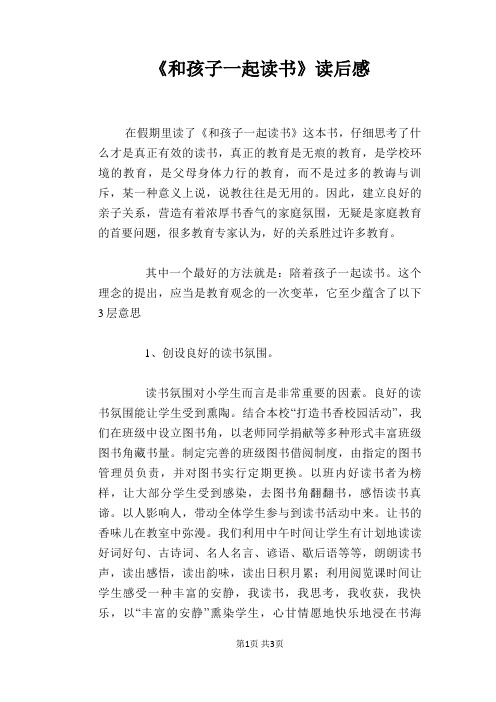 《和孩子一起读书》读后感

在假期里读了《和孩子一起读书》这本书，仔细思考了什么才是真正有效的读书，真正的教育是无痕的教育，是学校环境的教育，是父母身体力行的教育，而不是过多的教诲与训斥，某一种意义上说，说教往往是无用的。因此，建立良好的亲子关系，营造有着浓厚书香气的家庭氛围，无疑是家庭教育的首要问题，很多教育专家认为，好的关系胜过许多教育。

其中一个最好的方法就是：陪着孩子一起读书。这个理念的提出，应当是教育观念的一次变革，它至少蕴含了以下3层意思

1、创设良好的读书氛围。

读书氛围对小学生而言是非常重要的因素。良好的读书氛围能让学生受到熏陶。结合本校“打造书香校园活动”，我们在班级中设立图书角，以老师同学捐献等多种形式丰富班级图书角藏书量。制定完善的班级图书借阅制度，由指定的图书管理员负责，并对图书实行定期更换。以班内好读书者为榜样，让大部分学生受到感染，去图书角翻翻书，感悟读书真谛。以人影响人，带动全体学生参与到读书活动中来。让书的香味儿在教室中弥漫。我们利用中午时间让学生有计划地读读好词好句、古诗词、名人名言、谚语、歇后语等等，朗朗读书声，读出感悟，读出韵味，读出日积月累；利用阅览课时间让学生感受一种丰富的安静，我读书，我思考，我收获，我快乐，以“丰富的安静”熏染学生，心甘情愿地快乐地浸在书海

第1页 共3页